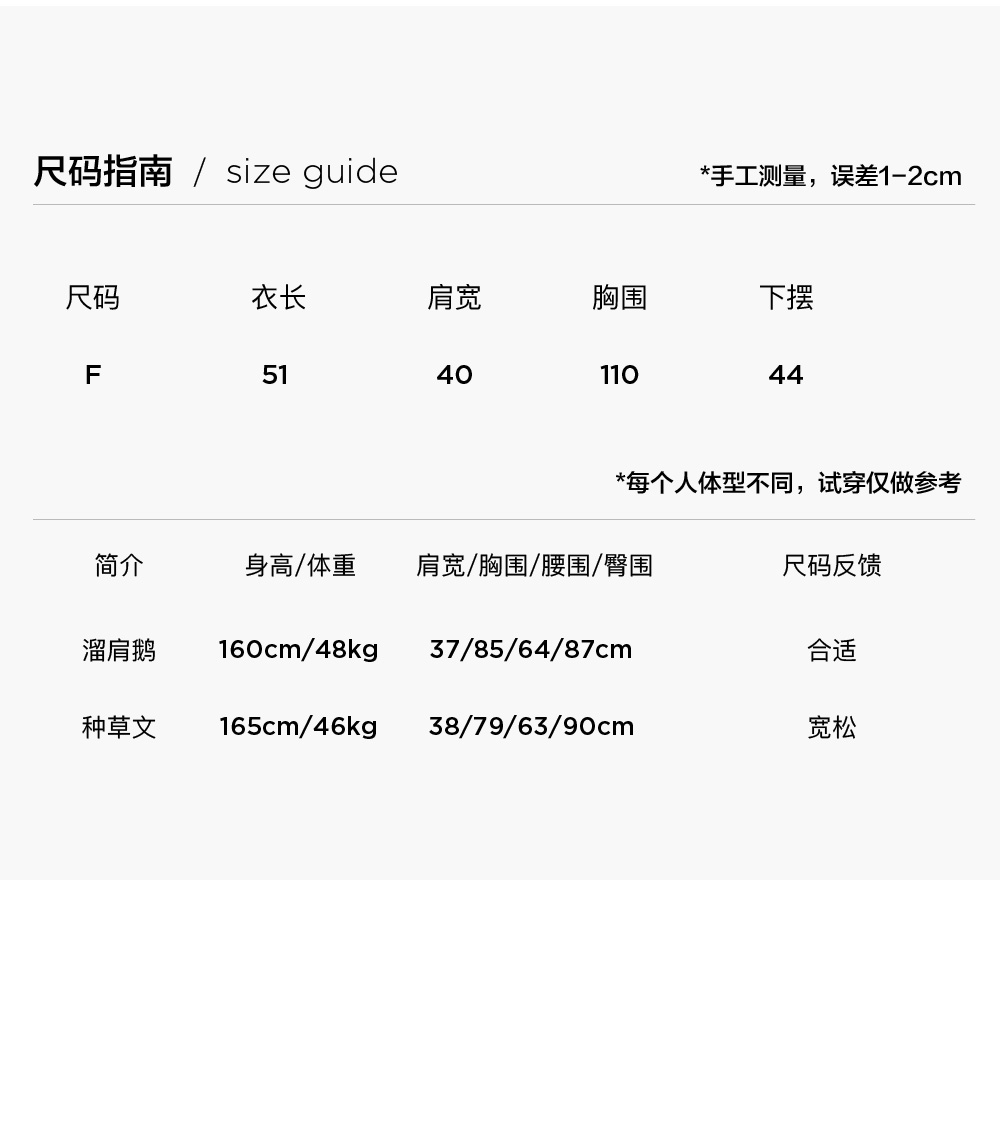 尺码指南 / size guide

*手工测量，误差1-2cm

| 尺码 | 衣长 | 肩宽 | 胸围 | 下摆 |
|---|---|---|---|---|
| F | 51 | 40 | 110 | 44 |

*每个人体型不同，试穿仅做参考

| 简介 | 身高/体重 | 肩宽/胸围/腰围/臀围 | 尺码反馈 |
|---|---|---|---|
| 溜肩鹅 | 160cm/48kg | 37/85/64/87cm | 合适 |
| 种草文 | 165cm/46kg | 38/79/63/90cm | 宽松 |